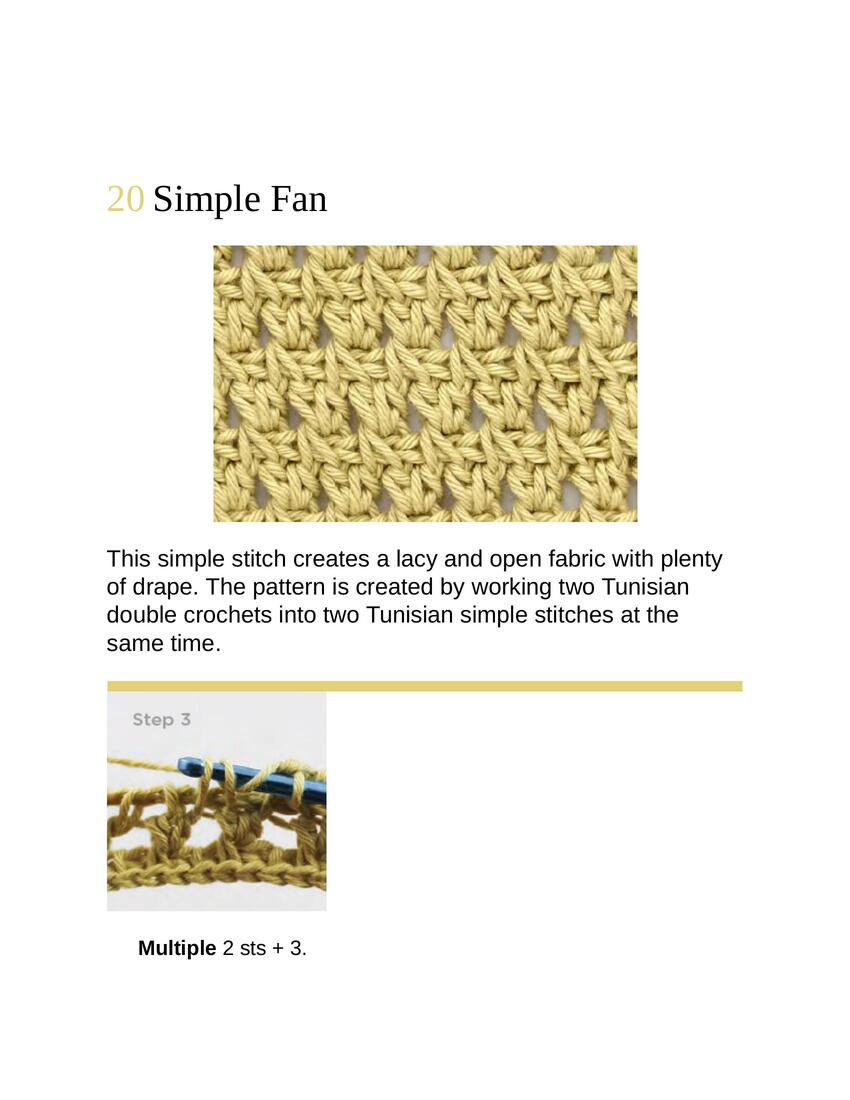 20 Simple Fan

This simple stitch creates a lacy and open fabric with plenty of drape. The pattern is created by working two Tunisian double crochets into two Tunisian simple stitches at the same time.

Step 3

Multiple 2 sts + 3.